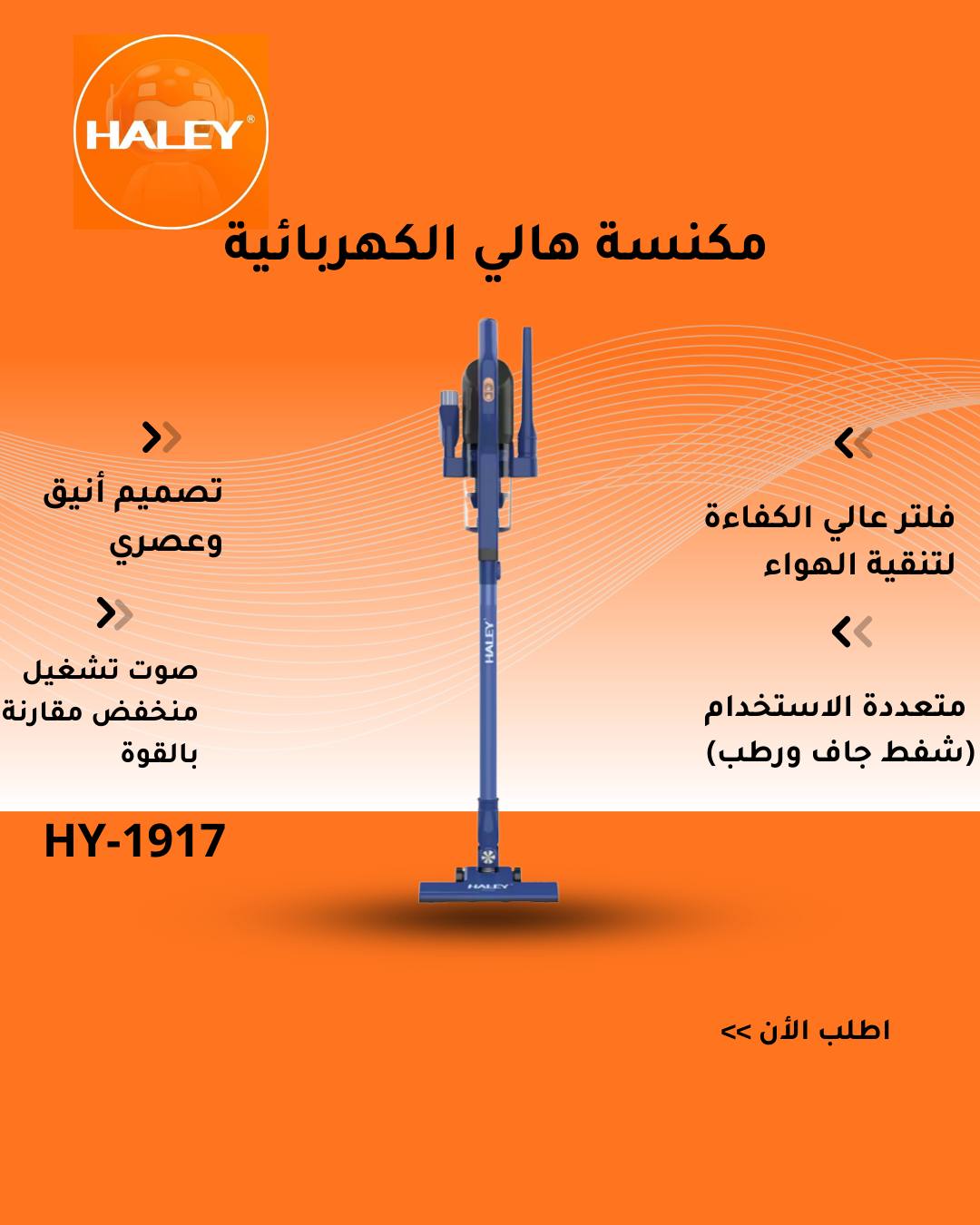 HALEY®

مكنسة هالي الكهربائية

فلتر عالي الكفاءة لتنقية الهواء

متعددة الاستخدام (شفط جاف ورطب)

تصميم أنيق وعصري

صوت تشغيل منخفض مقارنة بالقوة

HY-1917

اطلب الأن >>